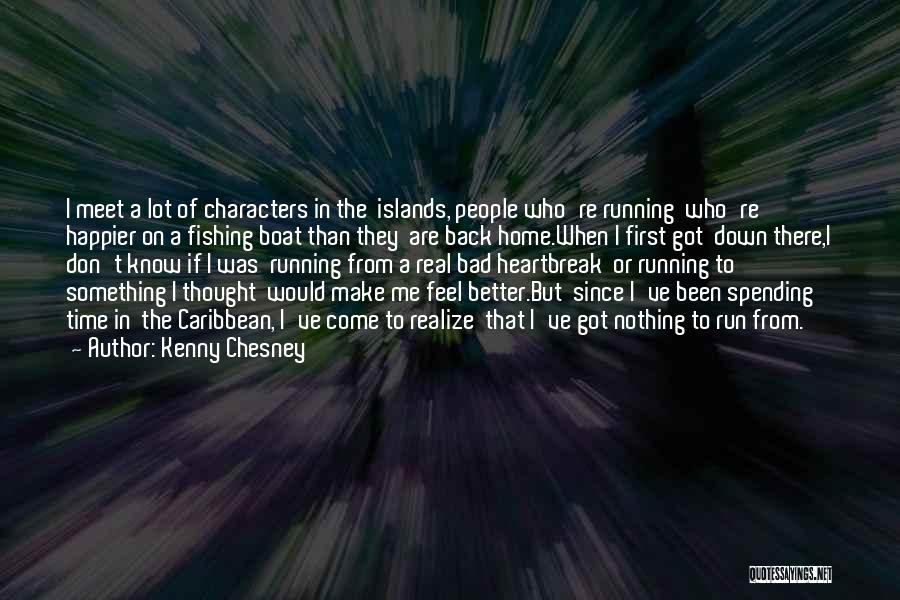 I meet a lot of characters in the islands, people who re running who re happier on a fishing boat than they are back home.When I first got down there,I don t know if I was running from a real bad heartbreak or running to something I thought would make me feel better.But since I ve been spending time in the Caribbean, I ve come to realize that I ve got nothing to run from.
- Author: Kenny Chesney

QUOTESSAYINGS.NET